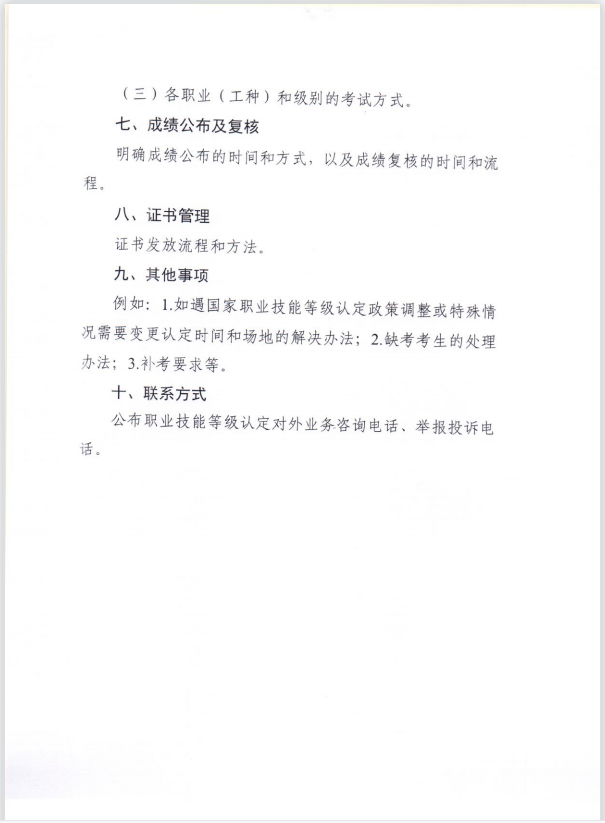 （三）各职业（工种）和级别的考试方式。

七、成绩公布及复核

明确成绩公布的时间和方式，以及成绩复核的时间和流程。

八、证书管理

证书发放流程和方法。

九、其他事项

例如：1.如遇国家职业技能等级认定政策调整或特殊情况需要变更认定时间和场地的解决办法；2.缺考考生的处理办法；3.补考要求等。

十、联系方式

公布职业技能等级认定对外业务咨询电话、举报投诉电话。